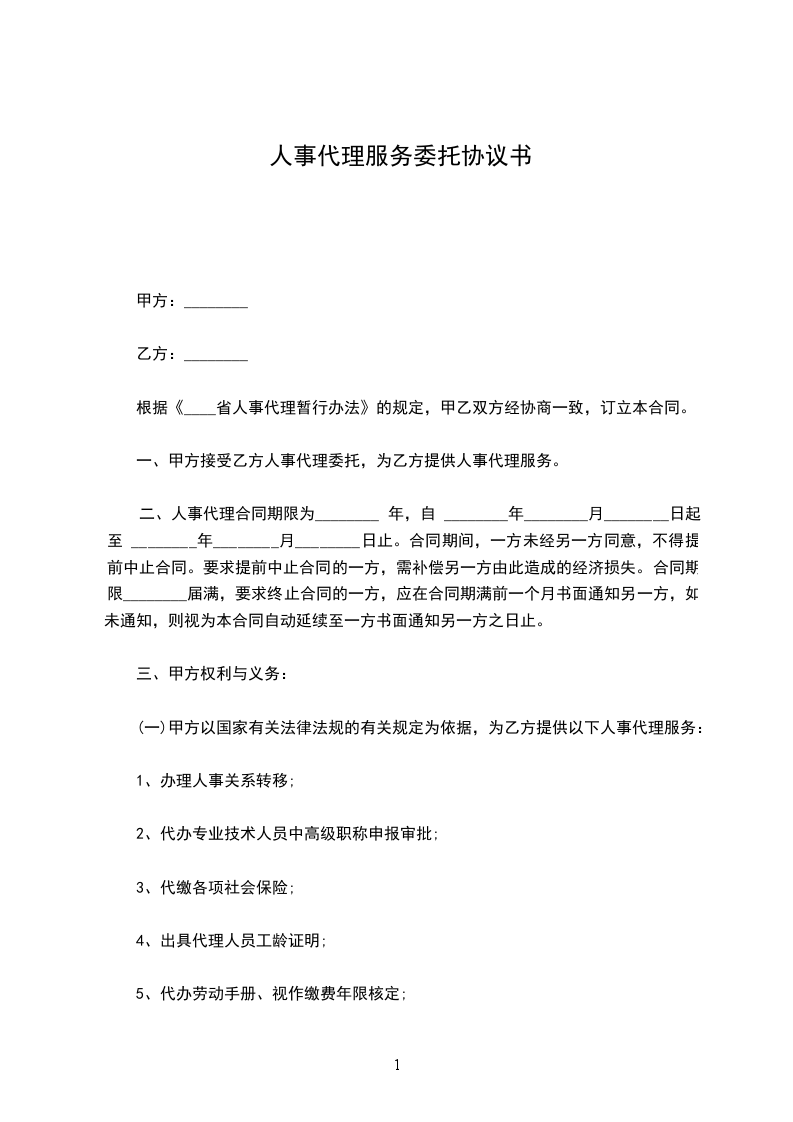 人事代理服务委托协议书

甲方：________

乙方：________

根据《____省人事代理暂行办法》的规定，甲乙双方经协商一致，订立本合同。

一、甲方接受乙方人事代理委托，为乙方提供人事代理服务。

二、人事代理合同期限为________ 年，自 ________年________月________日起至 ________年________月________日止。合同期间，一方未经另一方同意，不得提前中止合同。要求提前中止合同的一方，需补偿另一方由此造成的经济损失。合同期限________届满，要求终止合同的一方，应在合同期满前一个月书面通知另一方，如未通知，则视为本合同自动延续至一方书面通知另一方之日止。

三、甲方权利与义务：

(一)甲方以国家有关法律法规的有关规定为依据，为乙方提供以下人事代理服务：

1、办理人事关系转移；

2、代办专业技术人员中高级职称申报审批；

3、代缴各项社会保险；

4、出具代理人员工龄证明；

5、代办劳动手册、视作缴费年限核定；

1